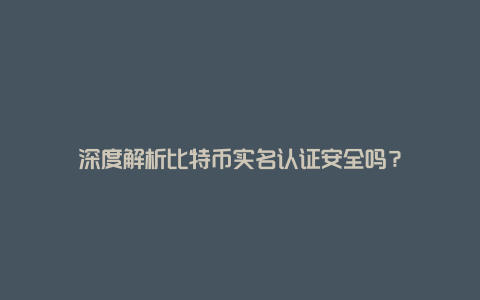 深度解析比特币实名认证安全吗？